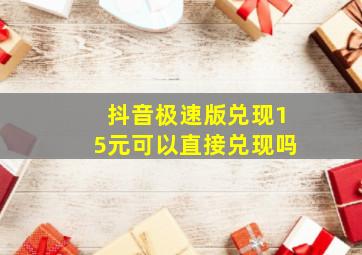 抖音极速版兑现15元可以直接兑现吗